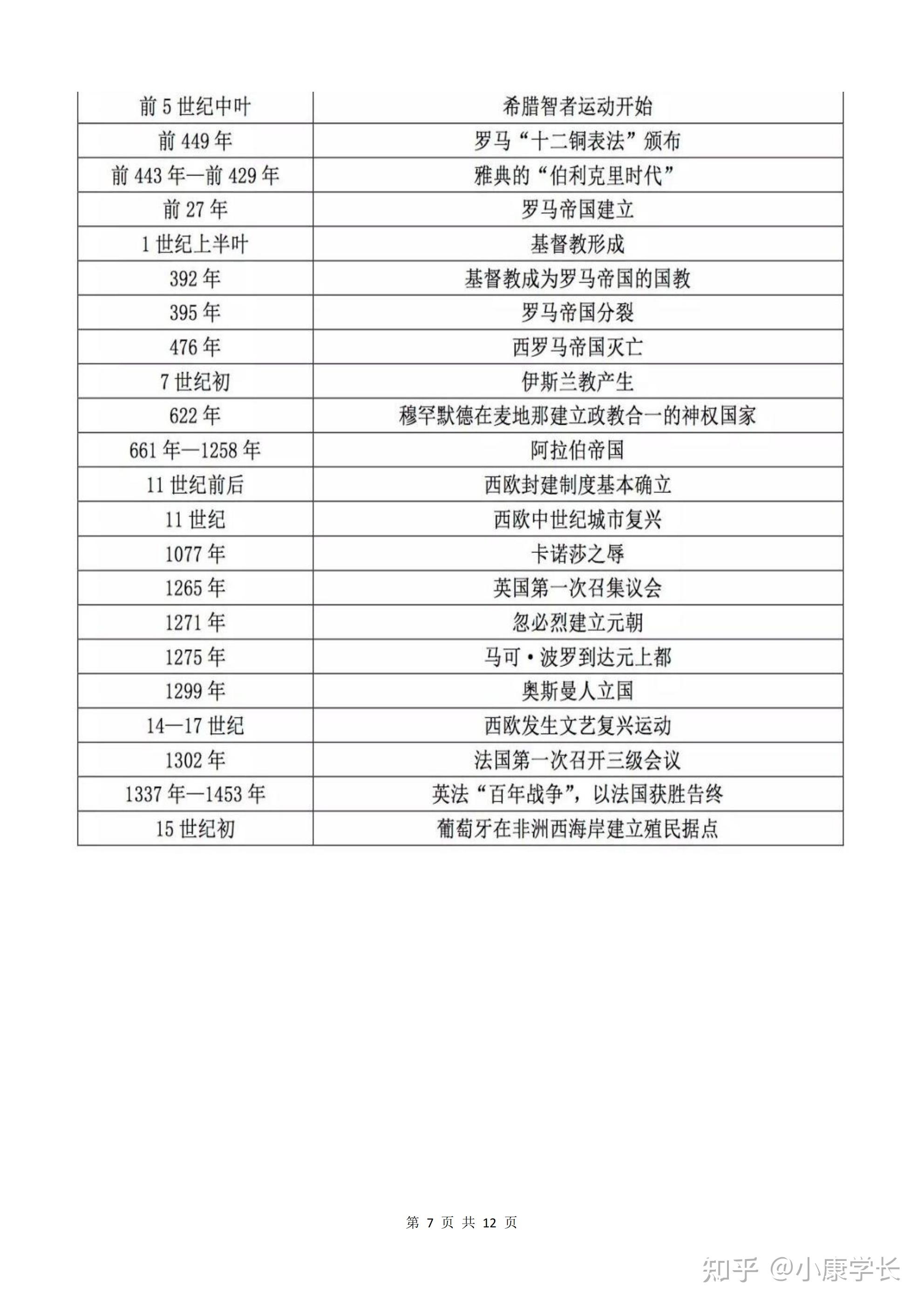 | 前 5 世纪中叶 | 希腊智者运动开始 |
|---|---|
| 前 449 年 | 罗马“十二铜表法”颁布 |
| 前 443 年—前 429 年 | 雅典的“伯利克里时代” |
| 前 27 年 | 罗马帝国建立 |
| 1 世纪上半叶 | 基督教形成 |
| 392 年 | 基督教成为罗马帝国的国教 |
| 395 年 | 罗马帝国分裂 |
| 476 年 | 西罗马帝国灭亡 |
| 7 世纪初 | 伊斯兰教产生 |
| 622 年 | 穆罕默德在麦地那建立政教合一的神权国家 |
| 661 年—1258 年 | 阿拉伯帝国 |
| 11 世纪前后 | 西欧封建制度基本确立 |
| 11 世纪 | 西欧中世纪城市复兴 |
| 1077 年 | 卡诺莎之辱 |
| 1265 年 | 英国第一次召集议会 |
| 1271 年 | 忽必烈建立元朝 |
| 1275 年 | 马可·波罗到达元上都 |
| 1299 年 | 奥斯曼人立国 |
| 14—17 世纪 | 西欧发生文艺复兴运动 |
| 1302 年 | 法国第一次召开三级会议 |
| 1337 年—1453 年 | 英法“百年战争”，以法国获胜告终 |
| 15 世纪初 | 葡萄牙在非洲西海岸建立殖民据点 |

第 7 页 共 12 页

知乎 @小康学长